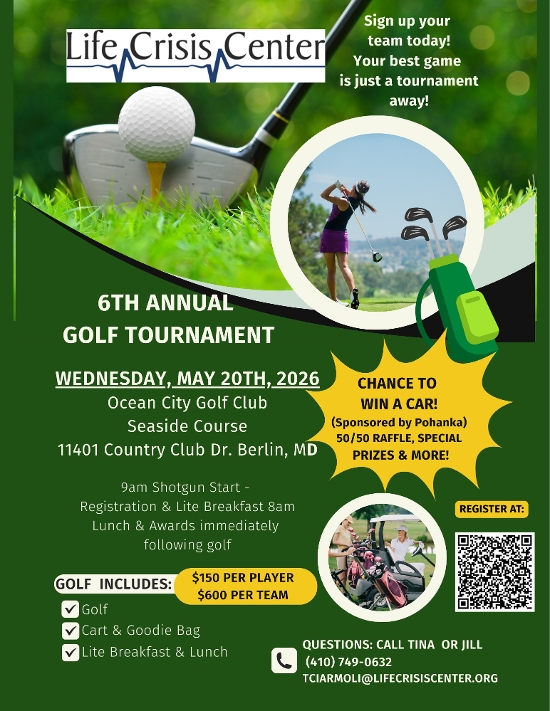 Life Crisis Center

Sign up your team today! Your best game is just a tournament away!

6TH ANNUAL GOLF TOURNAMENT

WEDNESDAY, MAY 20TH, 2026
Ocean City Golf Club
Seaside Course
11401 Country Club Dr. Berlin, MD

CHANCE TO WIN A CAR! (Sponsored by Pohanka) 50/50 RAFFLE, SPECIAL PRIZES & MORE!

9am Shotgun Start - Registration & Lite Breakfast 8am Lunch & Awards immediately following golf

REGISTER AT:

GOLF INCLUDES:

$150 PER PLAYER
$600 PER TEAM

Golf
Cart & Goodie Bag
Lite Breakfast & Lunch

QUESTIONS: CALL TINA OR JILL
(410) 749-0632
TCIARMOLI@LIFECRISISCENTER.ORG